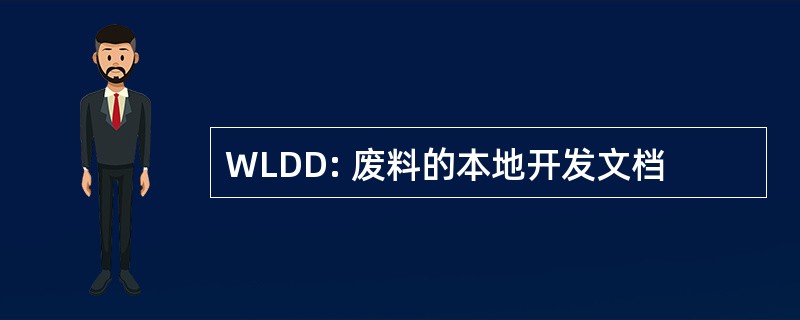 WLDD: 废料的本地开发文档